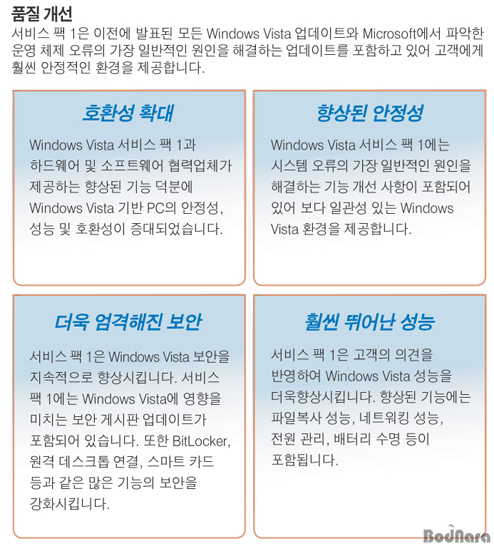 품질 개선

서비스 팩 1은 이전에 발표된 모든 Windows Vista 업데이트와 Microsoft에서 파악한 운영 체제 오류의 가장 일반적인 원인을 해결하는 업데이트를 포함하고 있어 고객에게 훨씬 안정적인 환경을 제공합니다.

호환성 확대

Windows Vista 서비스 팩 1과 하드웨어 및 소프트웨어 협력업체가 제공하는 향상된 기능 덕분에 Windows Vista 기반 PC의 안정성, 성능 및 호환성이 증대되었습니다.

향상된 안정성

Windows Vista 서비스 팩 1에는 시스템 오류의 가장 일반적인 원인을 해결하는 기능 개선 사항이 포함되어 있어 보다 일관성 있는 Windows Vista 환경을 제공합니다.

더욱 엄격해진 보안

서비스 팩 1은 Windows Vista 보안을 지속적으로 향상시킵니다. 서비스 팩 1에는 Windows Vista에 영향을 미치는 보안 게시판 업데이트가 포함되어 있습니다. 또한 BitLocker, 원격 데스크톱 연결, 스마트 카드 등과 같은 많은 기능의 보안을 강화시킵니다.

훨씬 뛰어난 성능

서비스 팩 1은 고객의 의견을 반영하여 Windows Vista 성능을 더욱향상시킵니다. 향상된 기능에는 파일복사 성능, 네트워킹 성능, 전원 관리, 배터리 수명 등이 포함됩니다.

BodNara